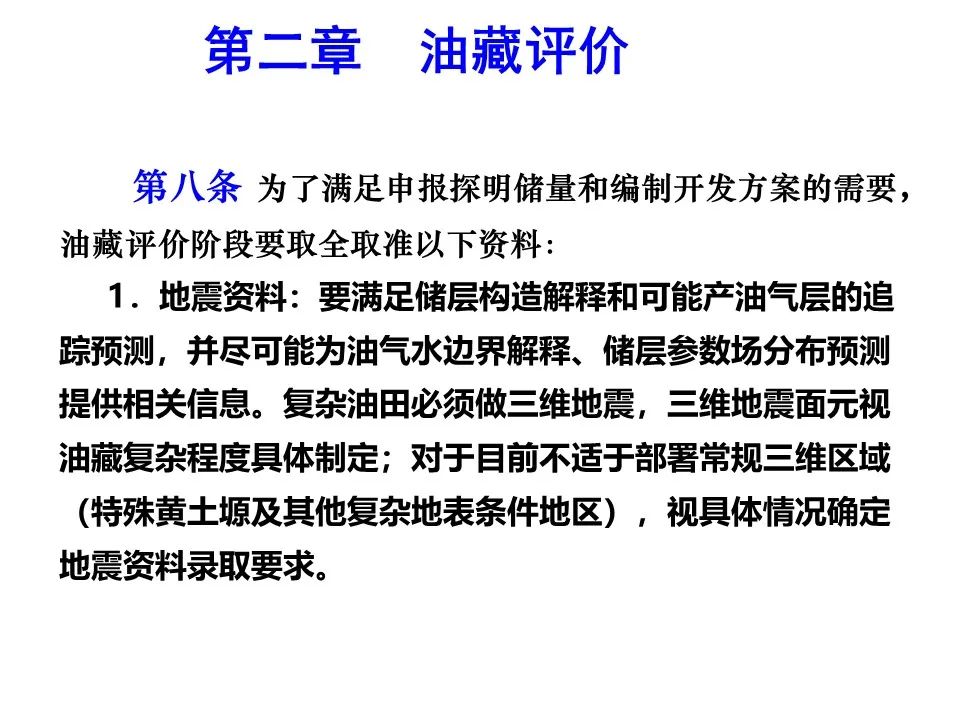 第二章　油藏评价

第八条 为了满足申报探明储量和编制开发方案的需要，油藏评价阶段要取全取准以下资料：

1．地震资料：要满足储层构造解释和可能产油气层的追踪预测，并尽可能为油气水边界解释、储层参数场分布预测提供相关信息。复杂油田必须做三维地震，三维地震面元视油藏复杂程度具体制定；对于目前不适于部署常规三维区域（特殊黄土塬及其他复杂地表条件地区），视具体情况确定地震资料录取要求。